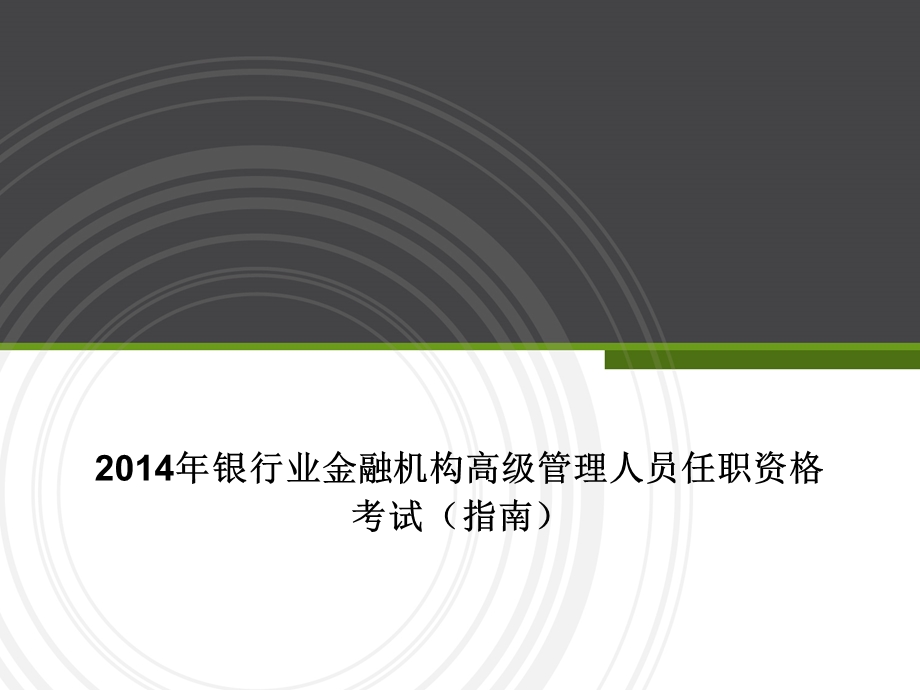 2014年银行业金融机构高级管理人员任职资格考试（指南）